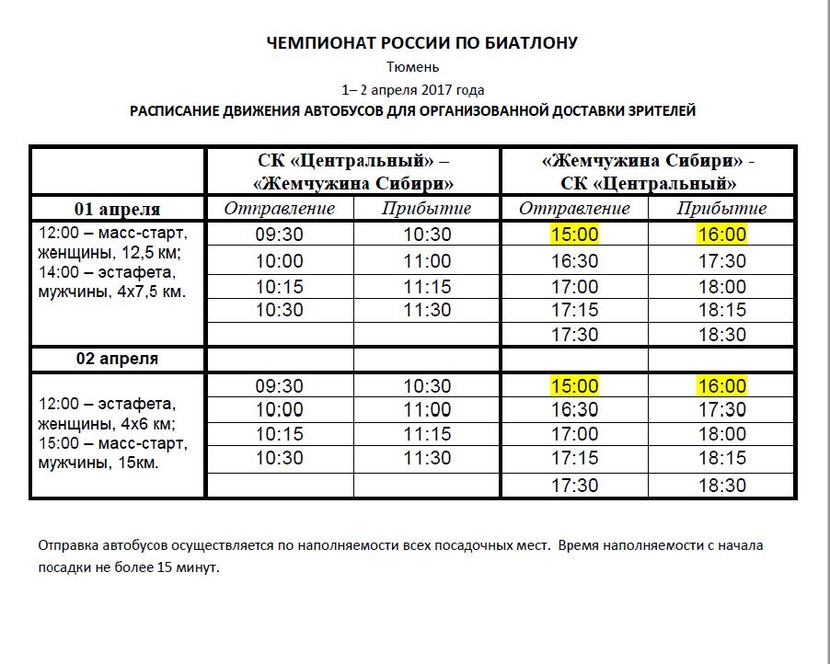 ЧЕМПИОНАТ РОССИИ ПО БИАТЛОНУ

Тюмень

1– 2 апреля 2017 года

РАСПИСАНИЕ ДВИЖЕНИЯ АВТОБУСОВ ДЛЯ ОРГАНИЗОВАННОЙ ДОСТАВКИ ЗРИТЕЛЕЙ

| | СК «Центральный» – «Жемчужина Сибири» | | «Жемчужина Сибири» - СК «Центральный» | |
|---|---|---|---|---|
| 01 апреля | Отправление | Прибытие | Отправление | Прибытие |
| 12:00 – масс-старт, женщины, 12,5 км; 14:00 – эстафета, мужчины, 4х7,5 км. | 09:30 | 10:30 | 15:00 | 16:00 |
| | 10:00 | 11:00 | 16:30 | 17:30 |
| | 10:15 | 11:15 | 17:00 | 18:00 |
| | 10:30 | 11:30 | 17:15 | 18:15 |
| | | | 17:30 | 18:30 |
| 02 апреля | | | | |
| 12:00 – эстафета, женщины, 4х6 км; 15:00 – масс-старт, мужчины, 15км. | 09:30 | 10:30 | 15:00 | 16:00 |
| | 10:00 | 11:00 | 16:30 | 17:30 |
| | 10:15 | 11:15 | 17:00 | 18:00 |
| | 10:30 | 11:30 | 17:15 | 18:15 |
| | | | 17:30 | 18:30 |

Отправка автобусов осуществляется по наполняемости всех посадочных мест. Время наполняемости с начала посадки не более 15 минут.